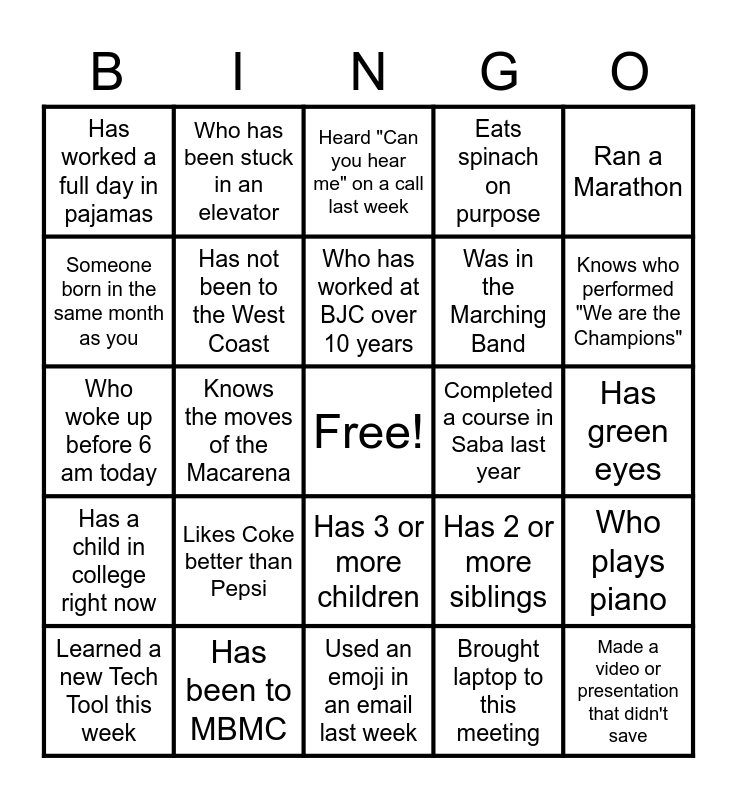 | B | I | N | G | O |
|---|---|---|---|---|
| Has worked a full day in pajamas | Who has been stuck in an elevator | Heard "Can you hear me" on a call last week | Eats spinach on purpose | Ran a Marathon |
| Someone born in the same month as you | Has not been to the West Coast | Who has worked at BJC over 10 years | Was in the Marching Band | Knows who performed "We are the Champions" |
| Who woke up before 6 am today | Knows the moves of the Macarena | Free! | Completed a course in Saba last year | Has green eyes |
| Has a child in college right now | Likes Coke better than Pepsi | Has 3 or more children | Has 2 or more siblings | Who plays piano |
| Learned a new Tech Tool this week | Has been to MBMC | Used an emoji in an email last week | Brought laptop to this meeting | Made a video or presentation that didn't save |